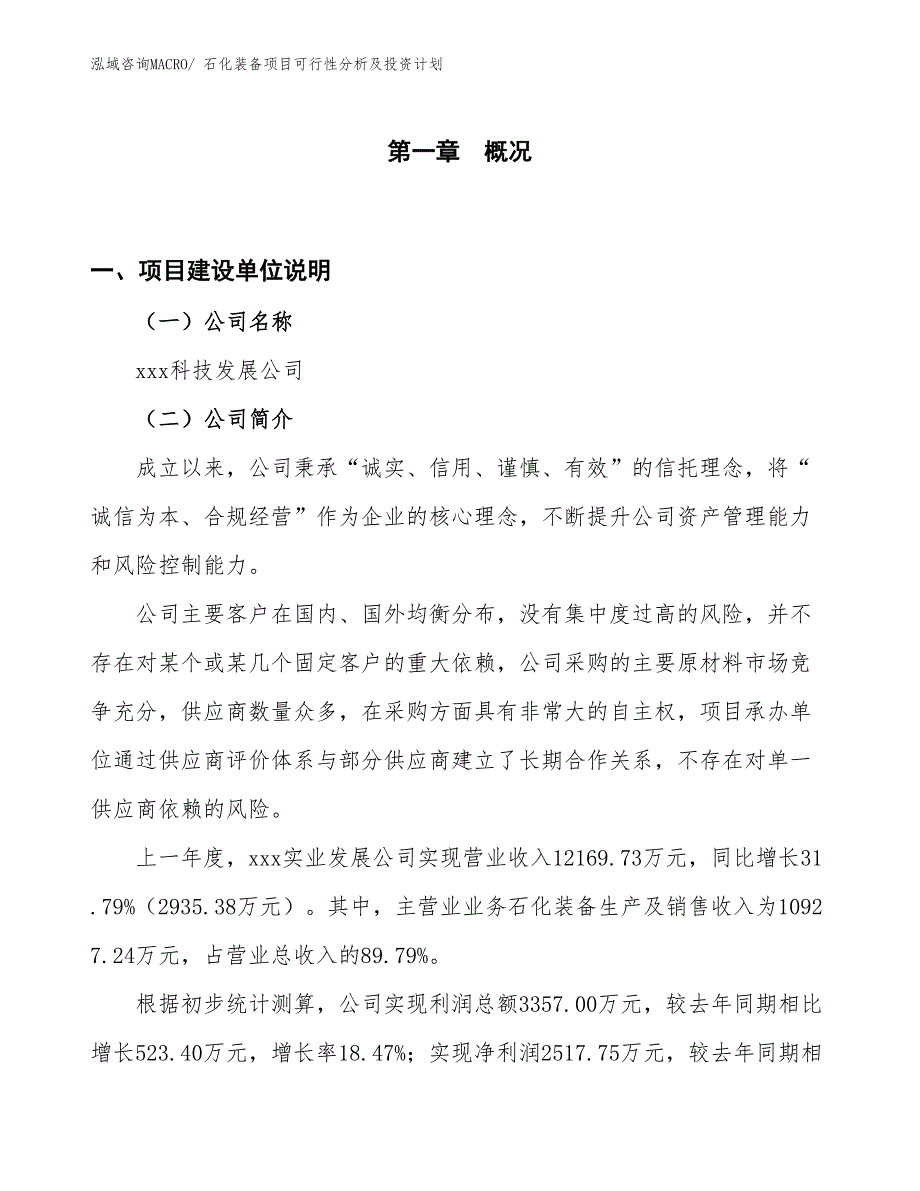 泓域咨询MACRO/ 石化装备项目可行性分析及投资计划

第一章　概况

一、项目建设单位说明

（一）公司名称

xxx科技发展公司

（二）公司简介

成立以来，公司秉承“诚实、信用、谨慎、有效”的信托理念，将“诚信为本、合规经营”作为企业的核心理念，不断提升公司资产管理能力和风险控制能力。

公司主要客户在国内、国外均衡分布，没有集中度过高的风险，并不存在对某个或某几个固定客户的重大依赖，公司采购的主要原材料市场竞争充分，供应商数量众多，在采购方面具有非常大的自主权，项目承办单位通过供应商评价体系与部分供应商建立了长期合作关系，不存在对单一供应商依赖的风险。

上一年度，xxx实业发展公司实现营业收入12169.73万元，同比增长31.79%（2935.38万元）。其中，主营业业务石化装备生产及销售收入为10927.24万元，占营业总收入的89.79%。

根据初步统计测算，公司实现利润总额3357.00万元，较去年同期相比增长523.40万元，增长率18.47%；实现净利润2517.75万元，较去年同期相